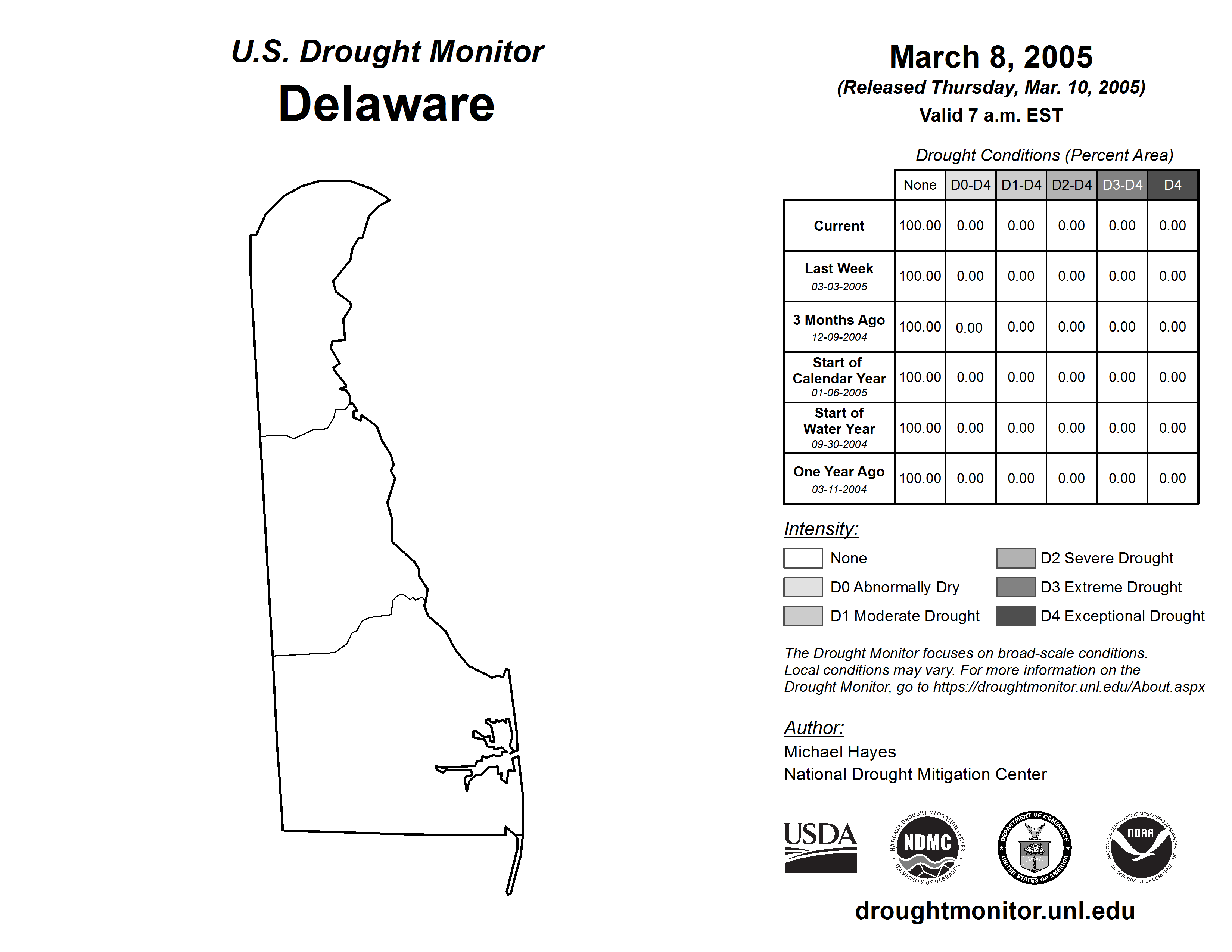 U.S. Drought Monitor
Delaware

March 8, 2005
(Released Thursday, Mar. 10, 2005)
Valid 7 a.m. EST

Drought Conditions (Percent Area)

| | None | D0-D4 | D1-D4 | D2-D4 | D3-D4 | D4 |
|---|---|---|---|---|---|---|
| Current | 100.00 | 0.00 | 0.00 | 0.00 | 0.00 | 0.00 |
| Last Week 03-03-2005 | 100.00 | 0.00 | 0.00 | 0.00 | 0.00 | 0.00 |
| 3 Months Ago 12-09-2004 | 100.00 | 0.00 | 0.00 | 0.00 | 0.00 | 0.00 |
| Start of Calendar Year 01-06-2005 | 100.00 | 0.00 | 0.00 | 0.00 | 0.00 | 0.00 |
| Start of Water Year 09-30-2004 | 100.00 | 0.00 | 0.00 | 0.00 | 0.00 | 0.00 |
| One Year Ago 03-11-2004 | 100.00 | 0.00 | 0.00 | 0.00 | 0.00 | 0.00 |

Intensity:
None
D0 Abnormally Dry
D1 Moderate Drought
D2 Severe Drought
D3 Extreme Drought
D4 Exceptional Drought

The Drought Monitor focuses on broad-scale conditions. Local conditions may vary. For more information on the Drought Monitor, go to https://droughtmonitor.unl.edu/About.aspx

Author:
Michael Hayes
National Drought Mitigation Center

USDA
NATIONAL DROUGHT MITIGATION CENTER NDMC UNIVERSITY OF NEBRASKA
DEPARTMENT OF COMMERCE UNITED STATES OF AMERICA
NATIONAL OCEANIC AND ATMOSPHERIC ADMINISTRATION NOAA U.S. DEPARTMENT OF COMMERCE

droughtmonitor.unl.edu